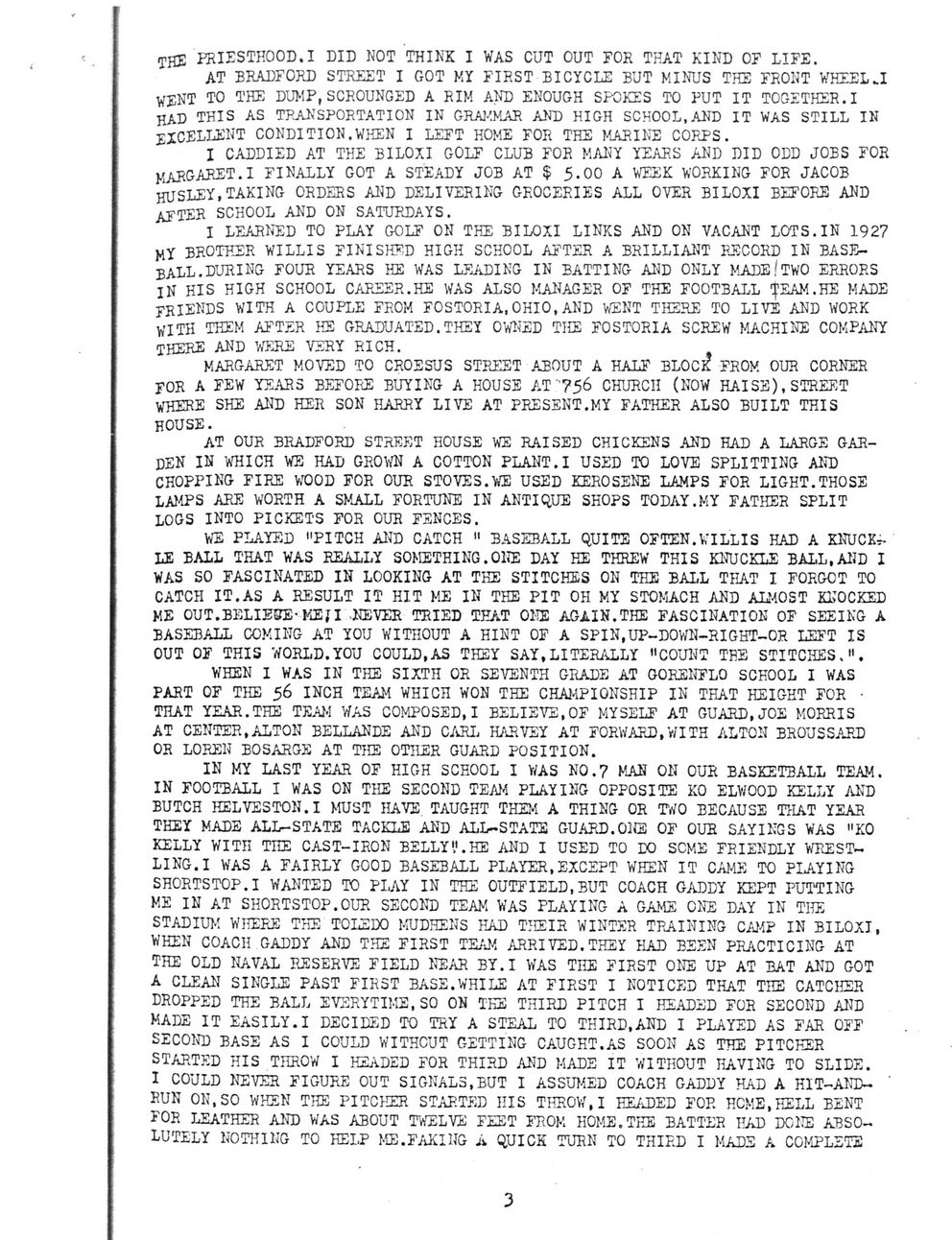 THE PRIESTHOOD.I DID NOT THINK I WAS CUT OUT FOR THAT KIND OF LIFE.

AT BRADFORD STREET I GOT MY FIRST BICYCLE BUT MINUS THE FRONT WHEEL.I WENT TO THE DUMP,SCROUNGED A RIM AND ENOUGH SPOKES TO PUT IT TOGETHER.I HAD THIS AS TRANSPORTATION IN GRAMMAR AND HIGH SCHOOL,AND IT WAS STILL IN EXCELLENT CONDITION,WHEN I LEFT HOME FOR THE MARINE CORPS.

I CADDIED AT THE BILOXI GOLF CLUB FOR MANY YEARS AND DID ODD JOBS FOR MARGARET.I FINALLY GOT A STEADY JOB AT $ 5.00 A WEEK WORKING FOR JACOB HUSLEY,TAKING ORDERS AND DELIVERING GROCERIES ALL OVER BILOXI BEFORE AND AFTER SCHOOL AND ON SATURDAYS.

I LEARNED TO PLAY GOLF ON THE BILOXI LINKS AND ON VACANT LOTS.IN 1927 MY BROTHER WILLIS FINISHED HIGH SCHOOL AFTER A BRILLIANT RECORD IN BASEBALL.DURING FOUR YEARS HE WAS LEADING IN BATTING AND ONLY MADE TWO ERRORS IN HIS HIGH SCHOOL CAREER.HE WAS ALSO MANAGER OF THE FOOTBALL TEAM.HE MADE FRIENDS WITH A COUPLE FROM FOSTORIA,OHIO,AND WENT THERE TO LIVE AND WORK WITH THEM AFTER HE GRADUATED.THEY OWNED THE FOSTORIA SCREW MACHINE COMPANY THERE AND WERE VERY RICH.

MARGARET MOVED TO CROESUS STREET ABOUT A HALF BLOCK FROM OUR CORNER FOR A FEW YEARS BEFORE BUYING A HOUSE AT 756 CHURCH (NOW HAISE),STREET WHERE SHE AND HER SON HARRY LIVE AT PRESENT.MY FATHER ALSO BUILT THIS HOUSE.

AT OUR BRADFORD STREET HOUSE WE RAISED CHICKENS AND HAD A LARGE GARDEN IN WHICH WE HAD GROWN A COTTON PLANT.I USED TO LOVE SPLITTING AND CHOPPING FIRE WOOD FOR OUR STOVES.WE USED KEROSENE LAMPS FOR LIGHT.THOSE LAMPS ARE WORTH A SMALL FORTUNE IN ANTIQUE SHOPS TODAY.MY FATHER SPLIT LOGS INTO PICKETS FOR OUR FENCES.

WE PLAYED "PITCH AND CATCH " BASEBALL QUITE OFTEN.WILLIS HAD A KNUCKLE BALL THAT WAS REALLY SOMETHING.ONE DAY HE THREW THIS KNUCKLE BALL,AND I WAS SO FASCINATED IN LOOKING AT THE STITCHES ON THE BALL THAT I FORGOT TO CATCH IT.AS A RESULT IT HIT ME IN THE PIT OH MY STOMACH AND ALMOST KNOCKED ME OUT.BELIEVE ME,I NEVER TRIED THAT ONE AGAIN.THE FASCINATION OF SEEING A BASEBALL COMING AT YOU WITHOUT A HINT OF A SPIN,UP-DOWN-RIGHT-OR LEFT IS OUT OF THIS WORLD.YOU COULD,AS THEY SAY,LITERALLY "COUNT THE STITCHES.".

WHEN I WAS IN THE SIXTH OR SEVENTH GRADE AT GORENFLO SCHOOL I WAS PART OF THE 56 INCH TEAM WHICH WON THE CHAMPIONSHIP IN THAT HEIGHT FOR THAT YEAR.THE TEAM WAS COMPOSED,I BELIEVE,OF MYSELF AT GUARD,JOE MORRIS AT CENTER,ALTON BELLANDE AND CARL HARVEY AT FORWARD,WITH ALTON BROUSSARD OR LOREN BOSARGE AT THE OTHER GUARD POSITION.

IN MY LAST YEAR OF HIGH SCHOOL I WAS NO.7 MAN ON OUR BASKETBALL TEAM. IN FOOTBALL I WAS ON THE SECOND TEAM PLAYING OPPOSITE KO ELWOOD KELLY AND BUTCH HELVESTON.I MUST HAVE TAUGHT THEM A THING OR TWO BECAUSE THAT YEAR THEY MADE ALL-STATE TACKLE AND ALL-STATE GUARD.ONE OF OUR SAYINGS WAS "KO KELLY WITH THE CAST-IRON BELLY".HE AND I USED TO DO SOME FRIENDLY WRESTLING.I WAS A FAIRLY GOOD BASEBALL PLAYER,EXCEPT WHEN IT CAME TO PLAYING SHORTSTOP.I WANTED TO PLAY IN THE OUTFIELD,BUT COACH GADDY KEPT PUTTING ME IN AT SHORTSTOP.OUR SECOND TEAM WAS PLAYING A GAME ONE DAY IN THE STADIUM WHERE THE TOLEDO MUDHENS HAD THEIR WINTER TRAINING CAMP IN BILOXI, WHEN COACH GADDY AND THE FIRST TEAM ARRIVED.THEY HAD BEEN PRACTICING AT THE OLD NAVAL RESERVE FIELD NEAR BY.I WAS THE FIRST ONE UP AT BAT AND GOT A CLEAN SINGLE PAST FIRST BASE.WHILE AT FIRST I NOTICED THAT THE CATCHER DROPPED THE BALL EVERYTIME,SO ON THE THIRD PITCH I HEADED FOR SECOND AND MADE IT EASILY.I DECIDED TO TRY A STEAL TO THIRD,AND I PLAYED AS FAR OFF SECOND BASE AS I COULD WITHOUT GETTING CAUGHT.AS SOON AS THE PITCHER STARTED HIS THROW I HEADED FOR THIRD AND MADE IT WITHOUT HAVING TO SLIDE. I COULD NEVER FIGURE OUT SIGNALS,BUT I ASSUMED COACH GADDY HAD A HIT-AND-RUN ON,SO WHEN THE PITCHER STARTED HIS THROW,I HEADED FOR HOME,HELL BENT FOR LEATHER AND WAS ABOUT TWELVE FEET FROM HOME.THE BATTER HAD DONE ABSOLUTELY NOTHING TO HELP ME.FAKING A QUICK TURN TO THIRD I MADE A COMPLETE

3